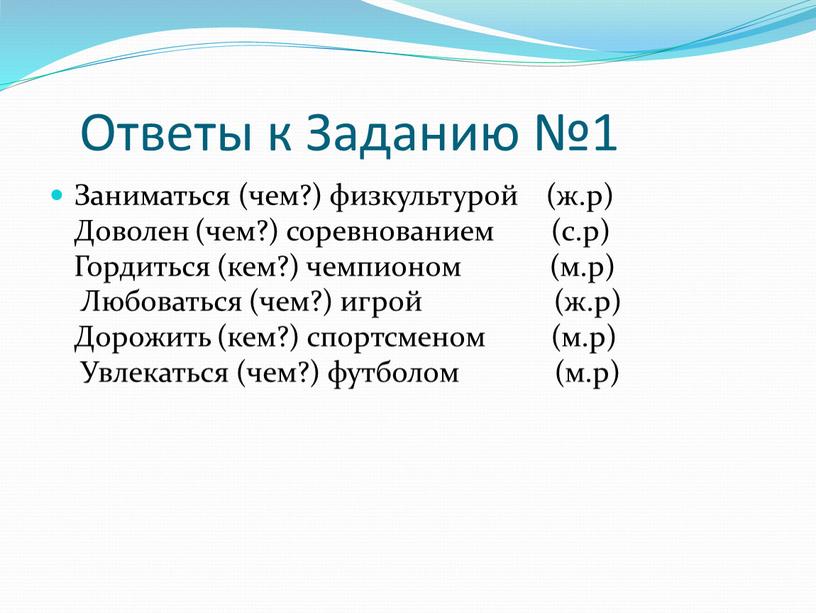 Ответы к Заданию №1

Заниматься (чем?) физкультурой (ж.р)
Доволен (чем?) соревнованием (с.р)
Гордиться (кем?) чемпионом (м.р)
Любоваться (чем?) игрой (ж.р)
Дорожить (кем?) спортсменом (м.р)
Увлекаться (чем?) футболом (м.р)